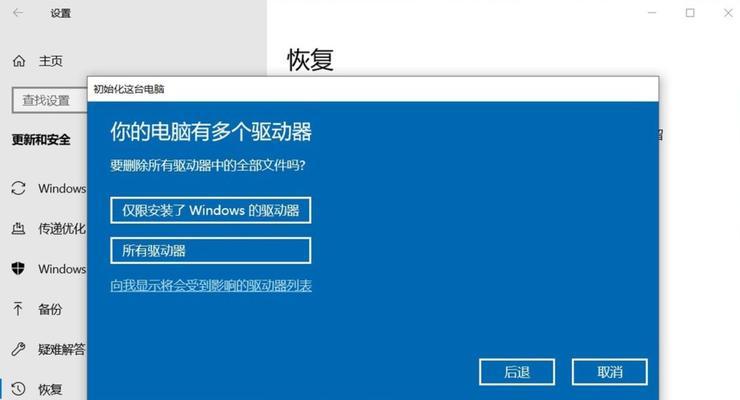 设置

主页

查找设置

更新和安全

Windows

传递优化

Windows

备份

疑难解答

恢复

恢复

初始化这台电脑

你的电脑有多个驱动器

要删除所有驱动器中的全部文件吗?

仅限安装了 Windows 的驱动器

所有驱动器

向我显示将会受到影响的驱动器列表

后退

取消